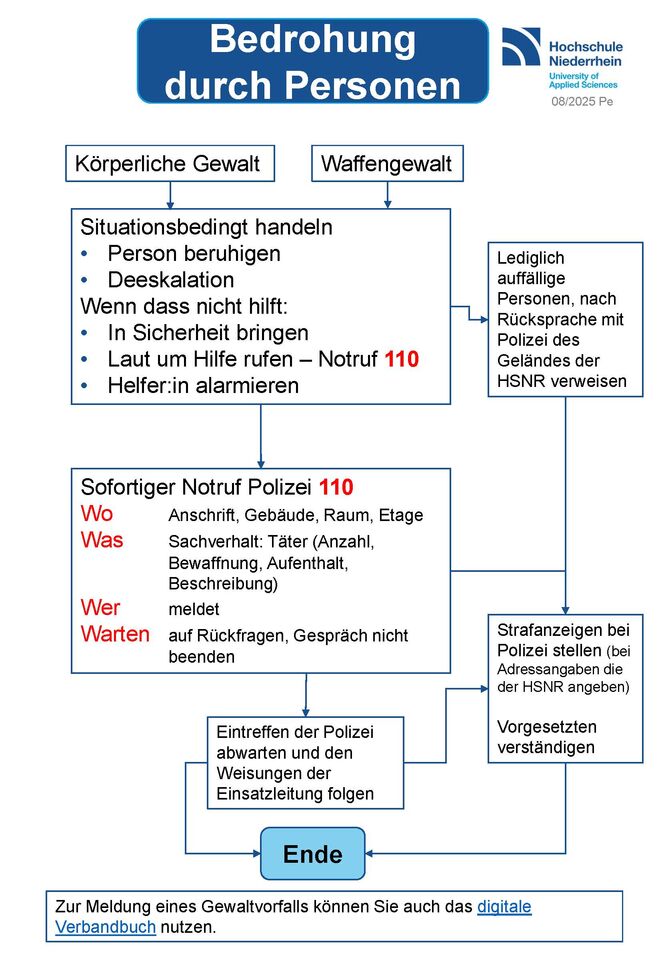 Bedrohung durch Personen

Hochschule Niederrhein
University of Applied Sciences
08/2025 Pe

Körperliche Gewalt

Waffengewalt

Situationsbedingt handeln
• Person beruhigen
• Deeskalation
Wenn dass nicht hilft:
• In Sicherheit bringen
• Laut um Hilfe rufen – Notruf 110
• Helfer:in alarmieren

Lediglich auffällige Personen, nach Rücksprache mit Polizei des Geländes der HSNR verweisen

Sofortiger Notruf Polizei 110
Wo Anschrift, Gebäude, Raum, Etage
Was Sachverhalt: Täter (Anzahl, Bewaffnung, Aufenthalt, Beschreibung)
Wer meldet
Warten auf Rückfragen, Gespräch nicht beenden

Strafanzeigen bei Polizei stellen (bei Adressangaben die der HSNR angeben)

Vorgesetzten verständigen

Eintreffen der Polizei abwarten und den Weisungen der Einsatzleitung folgen

Ende

Zur Meldung eines Gewaltvorfalls können Sie auch das digitale Verbandbuch nutzen.